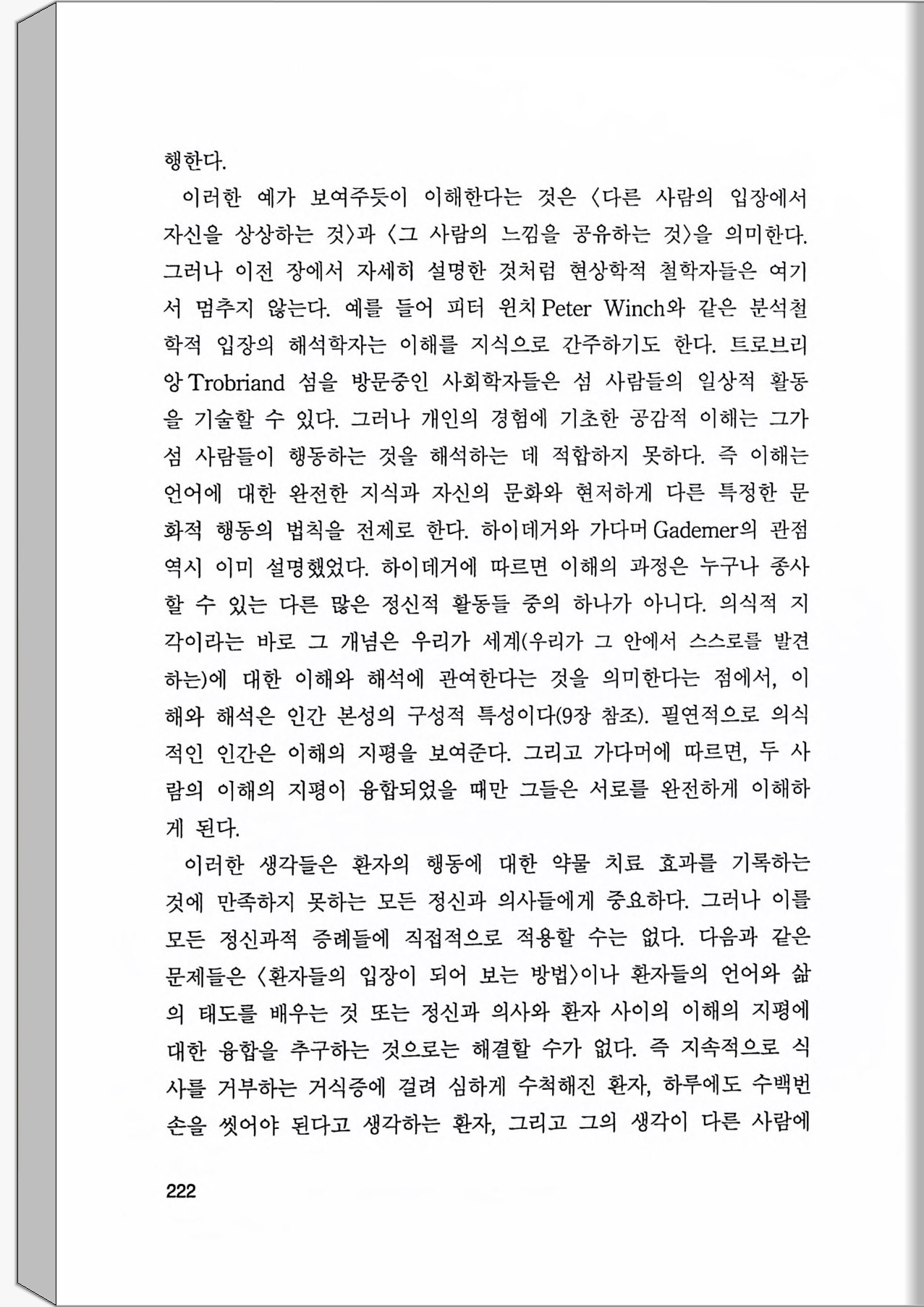 행한다.

이러한 예가 보여주듯이 이해한다는 것은 〈다른 사람의 입장에서 자신을 상상하는 것〉과 〈그 사람의 느낌을 공유하는 것〉을 의미한다. 그러나 이전 장에서 자세히 설명한 것처럼 현상학적 철학자들은 여기서 멈추지 않는다. 예를 들어 피터 윈치 Peter Winch와 같은 분석철학적 입장의 해석학자는 이해를 지식으로 간주하기도 한다. 트로브리앙 Trobriand 섬을 방문중인 사회학자들은 섬 사람들의 일상적 활동을 기술할 수 있다. 그러나 개인의 경험에 기초한 공감적 이해는 그가 섬 사람들이 행동하는 것을 해석하는 데 적합하지 못하다. 즉 이해는 언어에 대한 완전한 지식과 자신의 문화와 현저하게 다른 특정한 문화적 행동의 법칙을 전제로 한다. 하이데거와 가다머 Gademer의 관점 역시 이미 설명했었다. 하이데거에 따르면 이해의 과정은 누구나 종사할 수 있는 다른 많은 정신적 활동들 중의 하나가 아니다. 의식적 지각이라는 바로 그 개념은 우리가 세계(우리가 그 안에서 스스로를 발견하는)에 대한 이해와 해석에 관여한다는 것을 의미한다는 점에서, 이해와 해석은 인간 본성의 구성적 특성이다(9장 참조). 필연적으로 의식적인 인간은 이해의 지평을 보여준다. 그리고 가다머에 따르면, 두 사람의 이해의 지평이 융합되었을 때만 그들은 서로를 완전하게 이해하게 된다.

이러한 생각들은 환자의 행동에 대한 약물 치료 효과를 기록하는 것에 만족하지 못하는 모든 정신과 의사들에게 중요하다. 그러나 이를 모든 정신과적 증례들에 직접적으로 적용할 수는 없다. 다음과 같은 문제들은 〈환자들의 입장이 되어 보는 방법〉이나 환자들의 언어와 삶의 태도를 배우는 것 또는 정신과 의사와 환자 사이의 이해의 지평에 대한 융합을 추구하는 것으로는 해결할 수가 없다. 즉 지속적으로 식사를 거부하는 거식증에 걸려 심하게 수척해진 환자, 하루에도 수백번 손을 씻어야 된다고 생각하는 환자, 그리고 그의 생각이 다른 사람에

222